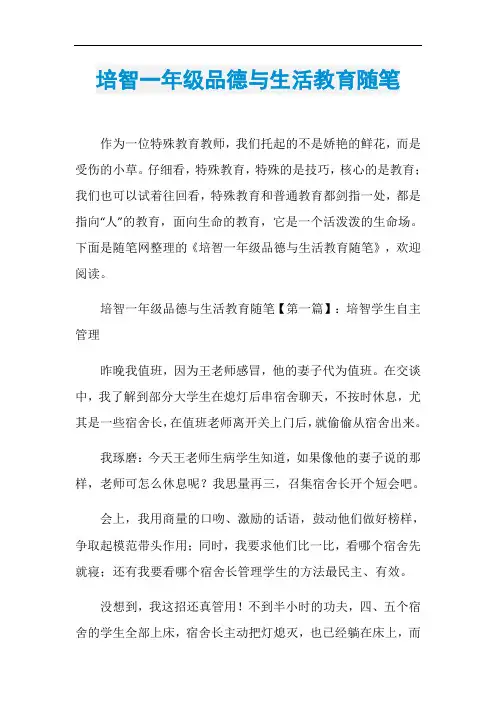 培智一年级品德与生活教育随笔

作为一位特殊教育教师，我们托起的不是娇艳的鲜花，而是受伤的小草。仔细看，特殊教育，特殊的是技巧，核心的是教育；我们也可以试着往回看，特殊教育和普通教育都剑指一处，都是指向“人”的教育，面向生命的教育，它是一个活泼泼的生命场。下面是随笔网整理的《培智一年级品德与生活教育随笔》，欢迎阅读。

培智一年级品德与生活教育随笔【第一篇】：培智学生自主管理

昨晚我值班，因为王老师感冒，他的妻子代为值班。在交谈中，我了解到部分大学生在熄灯后串宿舍聊天，不按时休息，尤其是一些宿舍长，在值班老师离开关上门后，就偷偷从宿舍出来。

我琢磨：今天王老师生病学生知道，如果像他的妻子说的那样，老师可怎么休息呢？我思量再三，召集宿舍长开个短会吧。

会上，我用商量的口吻、激励的话语，鼓动他们做好榜样，争取起模范带头作用；同时，我要求他们比一比，看哪个宿舍先就寝；还有我要看哪个宿舍长管理学生的方法最民主、有效。

没想到，我这招还真管用！不到半小时的功夫，四、五个宿舍的学生全部上床，宿舍长主动把灯熄灭，也已经躺在床上，而